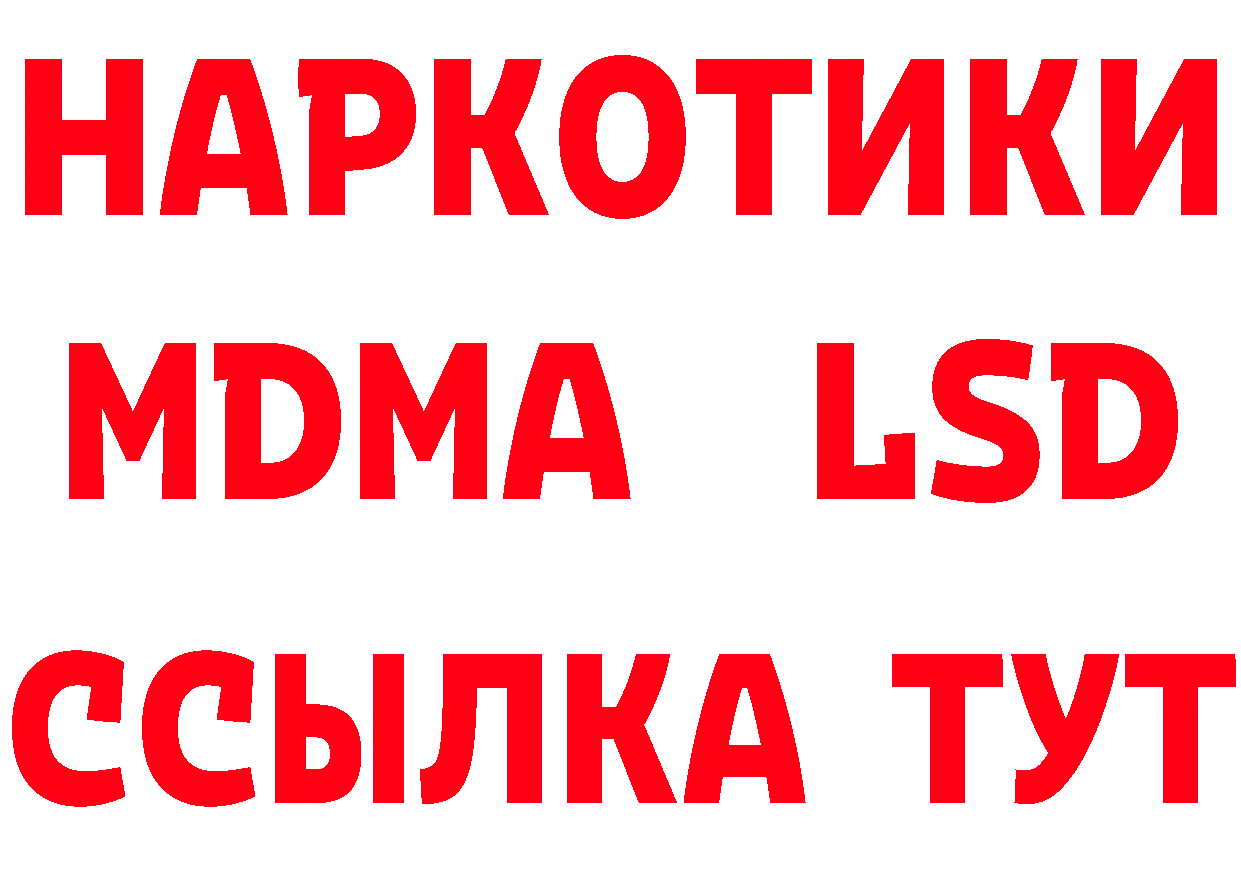 НАРКОТИКИ
MDMA LSD
ССЫЛКА ТУТ